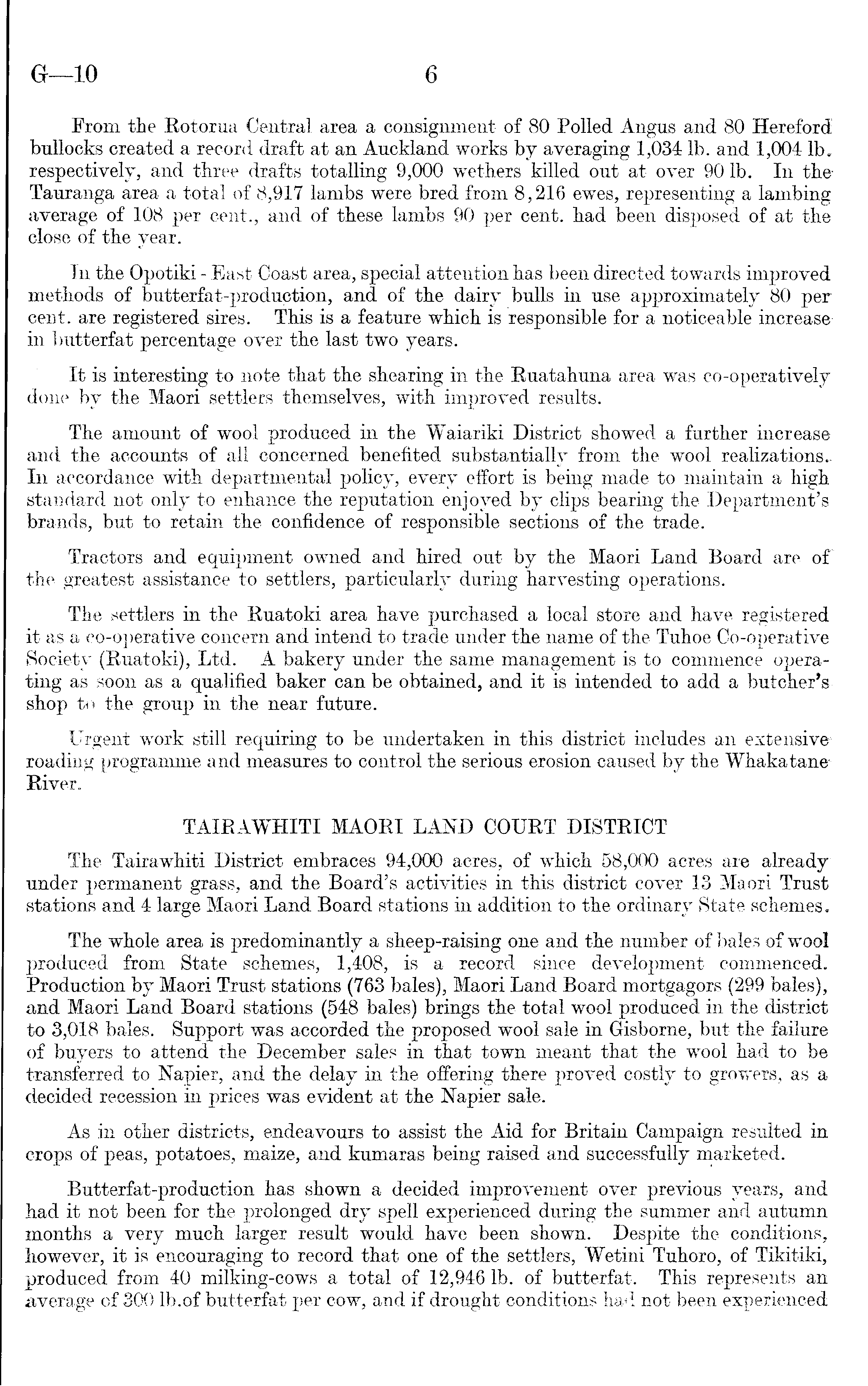 G—10 6

From the Rotorua Central area a consignment of 80 Polled Angus and 80 Hereford bullocks created a record draft at an Auckland works by averaging 1,034 lb. and 1,004 lb. respectively, and three drafts totalling 9,000 wethers killed out at over 90 lb. In the Tauranga area a total of 8,917 lambs were bred from 8,216 ewes, representing a lambing average of 108 per cent., and of these lambs 90 per cent. had been disposed of at the close of the year.

In the Opotiki - East Coast area, special attention has been directed towards improved methods of butterfat-production, and of the dairy bulls in use approximately 80 per cent. are registered sires. This is a feature which is responsible for a noticeable increase in butterfat percentage over the last two years.

It is interesting to note that the shearing in the Ruatahuna area was co-operatively done by the Maori settlers themselves, with improved results.

The amount of wool produced in the Waiariki District showed a further increase and the accounts of all concerned benefited substantially from the wool realizations. In accordance with departmental policy, every effort is being made to maintain a high standard not only to enhance the reputation enjoyed by clips bearing the Department's brands, but to retain the confidence of responsible sections of the trade.

Tractors and equipment owned and hired out by the Maori Land Board are of the greatest assistance to settlers, particularly during harvesting operations.

The settlers in the Ruatoki area have purchased a local store and have registered it as a co-operative concern and intend to trade under the name of the Tuhoe Co-operative Society (Ruatoki), Ltd. A bakery under the same management is to commence operating as soon as a qualified baker can be obtained, and it is intended to add a butcher's shop to the group in the near future.

Urgent work still requiring to be undertaken in this district includes an extensive roading programme and measures to control the serious erosion caused by the Whakatane River.

TAIRAWHITI MAORI LAND COURT DISTRICT

The Tairawhiti District embraces 94,000 acres, of which 58,000 acres are already under permanent grass, and the Board's activities in this district cover 13 Maori Trust stations and 4 large Maori Land Board stations in addition to the ordinary State schemes.

The whole area is predominantly a sheep-raising one and the number of bales of wool produced from State schemes, 1,408, is a record since development commenced. Production by Maori Trust stations (763 bales), Maori Land Board mortgagors (299 bales), and Maori Land Board stations (548 bales) brings the total wool produced in the district to 3,018 bales. Support was accorded the proposed wool sale in Gisborne, but the failure of buyers to attend the December sales in that town meant that the wool had to be transferred to Napier, and the delay in the offering there proved costly to growers, as a decided recession in prices was evident at the Napier sale.

As in other districts, endeavours to assist the Aid for Britain Campaign resulted in crops of peas, potatoes, maize, and kumaras being raised and successfully marketed.

Butterfat-production has shown a decided improvement over previous years, and had it not been for the prolonged dry spell experienced during the summer and autumn months a very much larger result would have been shown. Despite the conditions, however, it is encouraging to record that one of the settlers, Wetini Tuhoro, of Tikitiki, produced from 40 milking-cows a total of 12,946 lb. of butterfat. This represents an average of 300 lb.of butterfat per cow, and if drought conditions had not been experienced